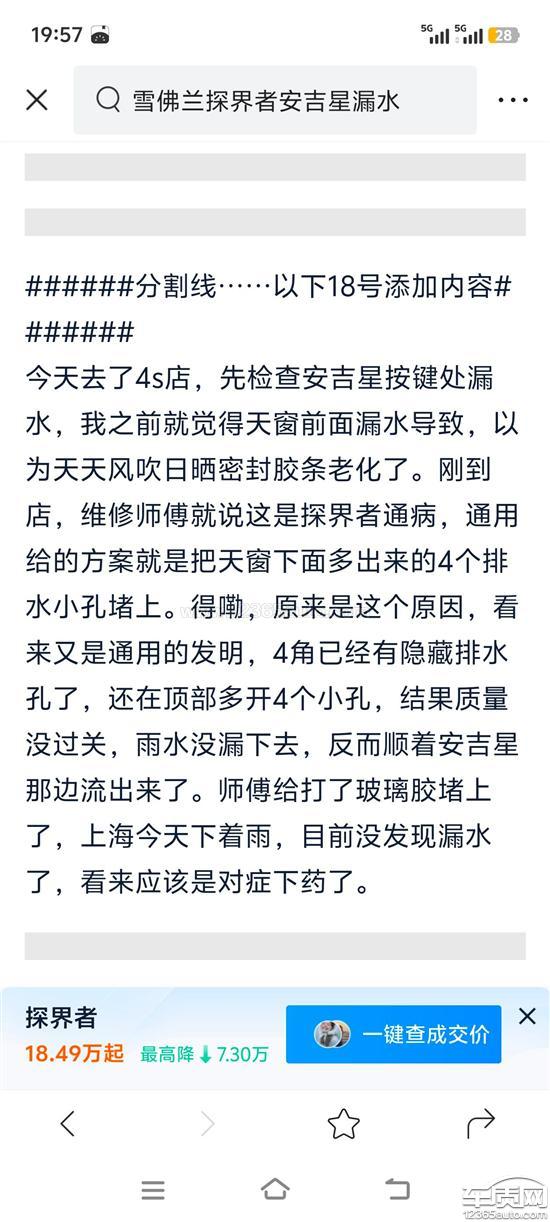 19:57 5G 5G 28

雪佛兰探界者安吉星漏水

######分割线……以下18号添加内容#######

今天去了4s店，先检查安吉星按键处漏水，我之前就觉得天窗前面漏水导致，以为天天风吹日晒密封胶条老化了。刚到店，维修师傅就说这是探界者通病，通用给的方案就是把天窗下面多出来的4个排水小孔堵上。得嘞，原来是这个原因，看来又是通用的发明，4角已经有隐藏排水孔了，还在顶部多开4个小孔，结果质量没过关，雨水没漏下去，反而顺着安吉星那边流出来了。师傅给打了玻璃胶堵上了，上海今天下着雨，目前没发现漏水了，看来应该是对症下药了。

探界者
18.49万起 最高降 7.30万
一键查成交价

车质网
12365auto.com